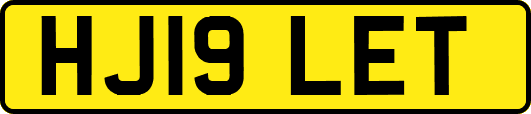 HJ19 LET